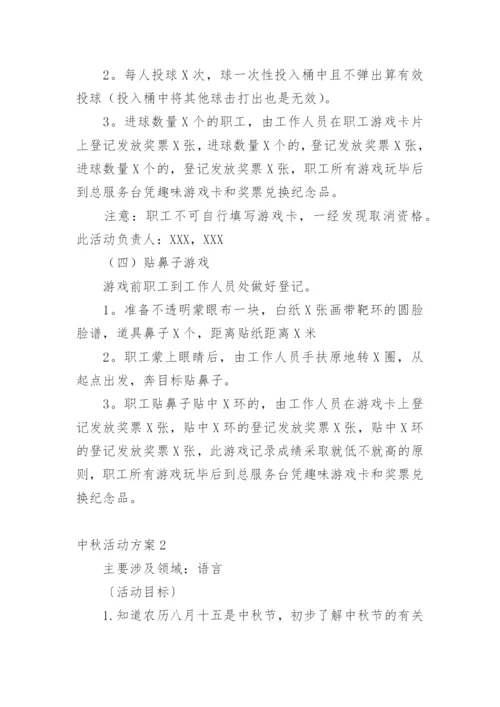 2。每人投球X次，球一次性投入桶中且不弹出算有效投球（投入桶中将其他球击打出也是无效）。

3。进球数量X个的职工，由工作人员在职工游戏卡片上登记发放奖票X张，进球数量X个的，登记发放奖票X张，进球数量X个的，登记发放奖票X张，职工所有游戏玩毕后到总服务台凭趣味游戏卡和奖票兑换纪念品。

注意：职工不可自行填写游戏卡，一经发现取消资格。此活动负责人：XXX，XXX

（四）贴鼻子游戏

游戏前职工到工作人员处做好登记。

1。准备不透明蒙眼布一块，白纸X张画带靶环的圆脸脸谱，道具鼻子X个，距离贴纸距离X米

2。职工蒙上眼睛后，由工作人员手扶原地转X圈，从起点出发，奔目标贴鼻子。

3。职工贴鼻子贴中X环的，由工作人员在游戏卡上登记发放奖票X张，贴中X环的登记发放奖票X张，贴中X环的登记发放奖票X张，此游戏记录成绩采取就低不就高的原则，职工所有游戏玩毕后到总服务台凭趣味游戏卡和奖票兑换纪念品。

中秋活动方案2

主要涉及领域：语言

〔活动目标〕

1.知道农历八月十五是中秋节，初步了解中秋节的有关